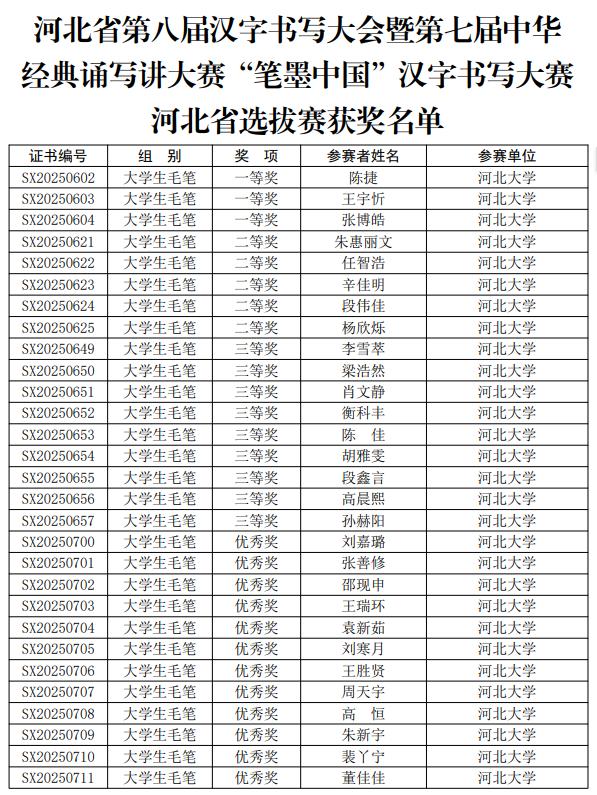 河北省第八届汉字书写大会暨第七届中华经典诵写讲大赛“笔墨中国”汉字书写大赛河北省选拔赛获奖名单

| 证书编号 | 组 别 | 奖 项 | 参赛者姓名 | 参赛单位 |
|---|---|---|---|---|
| SX20250602 | 大学生毛笔 | 一等奖 | 陈捷 | 河北大学 |
| SX20250603 | 大学生毛笔 | 一等奖 | 王宇忻 | 河北大学 |
| SX20250604 | 大学生毛笔 | 一等奖 | 张博皓 | 河北大学 |
| SX20250621 | 大学生毛笔 | 二等奖 | 朱惠丽文 | 河北大学 |
| SX20250622 | 大学生毛笔 | 二等奖 | 任智浩 | 河北大学 |
| SX20250623 | 大学生毛笔 | 二等奖 | 辛佳明 | 河北大学 |
| SX20250624 | 大学生毛笔 | 二等奖 | 段伟佳 | 河北大学 |
| SX20250625 | 大学生毛笔 | 二等奖 | 杨欣烁 | 河北大学 |
| SX20250649 | 大学生毛笔 | 三等奖 | 李雪萃 | 河北大学 |
| SX20250650 | 大学生毛笔 | 三等奖 | 梁浩然 | 河北大学 |
| SX20250651 | 大学生毛笔 | 三等奖 | 肖文静 | 河北大学 |
| SX20250652 | 大学生毛笔 | 三等奖 | 衡科丰 | 河北大学 |
| SX20250653 | 大学生毛笔 | 三等奖 | 陈 佳 | 河北大学 |
| SX20250654 | 大学生毛笔 | 三等奖 | 胡雅雯 | 河北大学 |
| SX20250655 | 大学生毛笔 | 三等奖 | 段鑫言 | 河北大学 |
| SX20250656 | 大学生毛笔 | 三等奖 | 高晨熙 | 河北大学 |
| SX20250657 | 大学生毛笔 | 三等奖 | 孙赫阳 | 河北大学 |
| SX20250700 | 大学生毛笔 | 优秀奖 | 刘嘉璐 | 河北大学 |
| SX20250701 | 大学生毛笔 | 优秀奖 | 张善修 | 河北大学 |
| SX20250702 | 大学生毛笔 | 优秀奖 | 邵现申 | 河北大学 |
| SX20250703 | 大学生毛笔 | 优秀奖 | 王瑞环 | 河北大学 |
| SX20250704 | 大学生毛笔 | 优秀奖 | 袁新茹 | 河北大学 |
| SX20250705 | 大学生毛笔 | 优秀奖 | 刘寒月 | 河北大学 |
| SX20250706 | 大学生毛笔 | 优秀奖 | 王胜贤 | 河北大学 |
| SX20250707 | 大学生毛笔 | 优秀奖 | 周天宇 | 河北大学 |
| SX20250708 | 大学生毛笔 | 优秀奖 | 高 恒 | 河北大学 |
| SX20250709 | 大学生毛笔 | 优秀奖 | 朱新宇 | 河北大学 |
| SX20250710 | 大学生毛笔 | 优秀奖 | 裴丫宁 | 河北大学 |
| SX20250711 | 大学生毛笔 | 优秀奖 | 董佳佳 | 河北大学 |